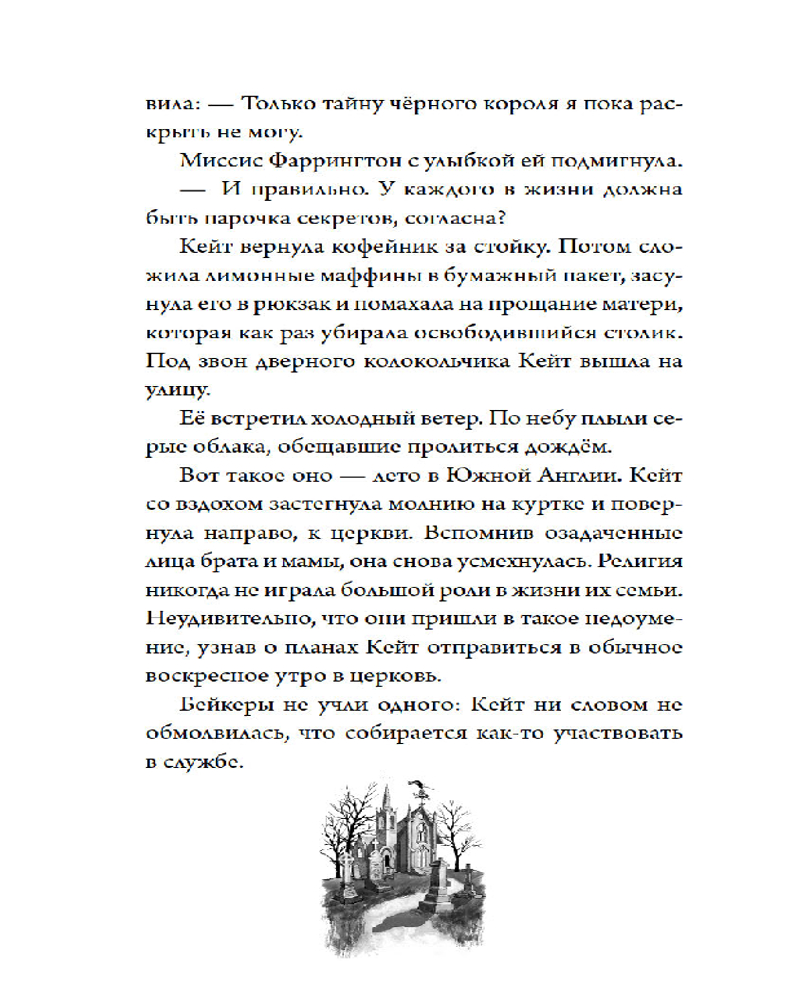 вила: — Только тайну чёрного короля я пока раскрыть не могу.

Миссис Фаррингтон с улыбкой ей подмигнула.

— И правильно. У каждого в жизни должна быть парочка секретов, согласна?

Кейт вернула кофейник за стойку. Потом сложила лимонные маффины в бумажный пакет, засунула его в рюкзак и помахала на прощание матери, которая как раз убирала освободившийся столик. Под звон дверного колокольчика Кейт вышла на улицу.

Её встретил холодный ветер. По небу плыли серые облака, обещавшие пролиться дождём.

Вот такое оно — лето в Южной Англии. Кейт со вздохом застегнула молнию на куртке и повернула направо, к церкви. Вспомнив озадаченные лица брата и мамы, она снова усмехнулась. Религия никогда не играла большой роли в жизни их семьи. Неудивительно, что они пришли в такое недоумение, узнав о планах Кейт отправиться в обычное воскресное утро в церковь.

Бейкеры не учли одного: Кейт ни словом не обмолвилась, что собирается как-то участвовать в службе.